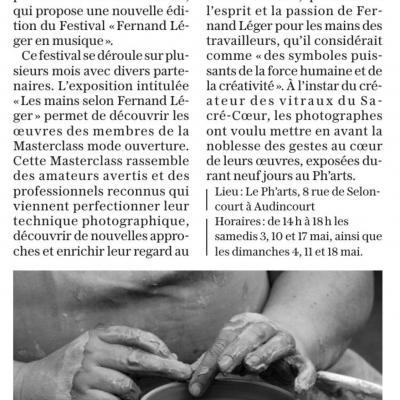 qui propose une nouvelle édition du Festival « Fernand Léger en musique ».

Ce festival se déroule sur plusieurs mois avec divers partenaires. L'exposition intitulée « Les mains selon Fernand Léger » permet de découvrir les œuvres des membres de la Masterclass mode ouverture. Cette Masterclass rassemble des amateurs avertis et des professionnels reconnus qui viennent perfectionner leur technique photographique, découvrir de nouvelles approches et enrichir leur regard au

l'esprit et la passion de Fernand Léger pour les mains des travailleurs, qu'il considérait comme « des symboles puissants de la force humaine et de la créativité ». À l'instar du créateur des vitraux du Sacré-Cœur, les photographes ont voulu mettre en avant la noblesse des gestes au cœur de leurs œuvres, exposées durant neuf jours au Ph'arts.

Lieu : Le Ph'arts, 8 rue de Seloncourt à Audincourt
Horaires : de 14 h à 18 h les samedis 3, 10 et 17 mai, ainsi que les dimanches 4, 11 et 18 mai.